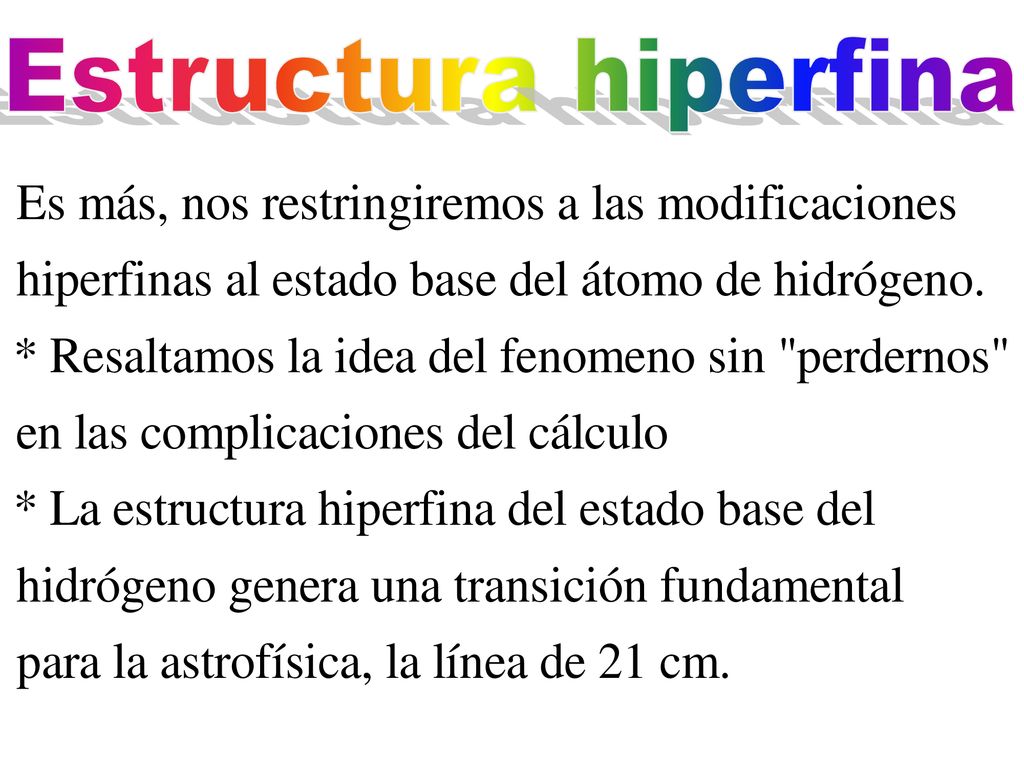 Estructura hiperfina

Es más, nos restringiremos a las modificaciones hiperfinas al estado base del átomo de hidrógeno.
* Resaltamos la idea del fenomeno sin "perdernos" en las complicaciones del cálculo
* La estructura hiperfina del estado base del hidrógeno genera una transición fundamental para la astrofísica, la línea de 21 cm.